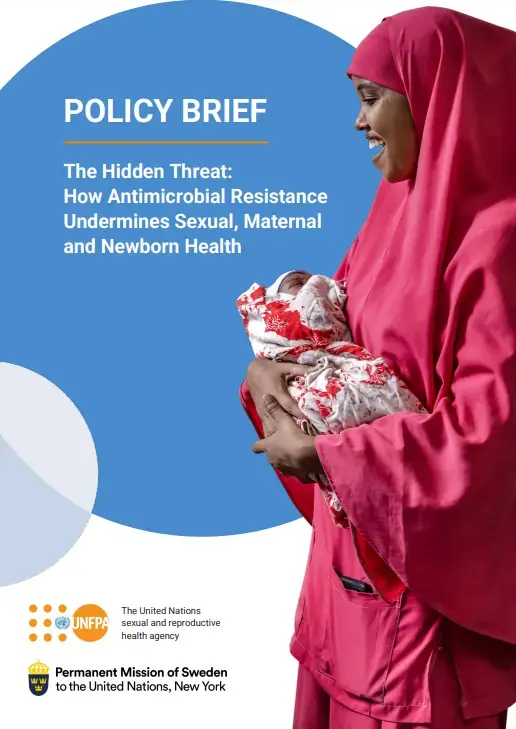 POLICY BRIEF

The Hidden Threat: How Antimicrobial Resistance Undermines Sexual, Maternal and Newborn Health

UNFPA

The United Nations sexual and reproductive health agency

Permanent Mission of Sweden to the United Nations, New York